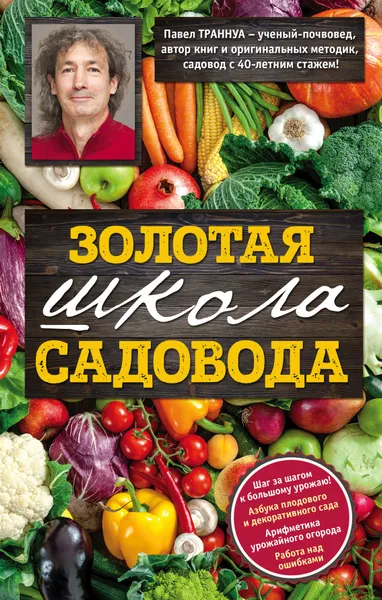 Павел ТРАННУА – ученый-почвовед, автор книг и оригинальных методик, садовод с 40-летним стажем!

ЗОЛОТАЯ
школа
САДОВОДА

Шаг за шагом к большому урожаю!
Азбука плодового и декоративного сада
Арифметика урожайного огорода
Работа над ошибками